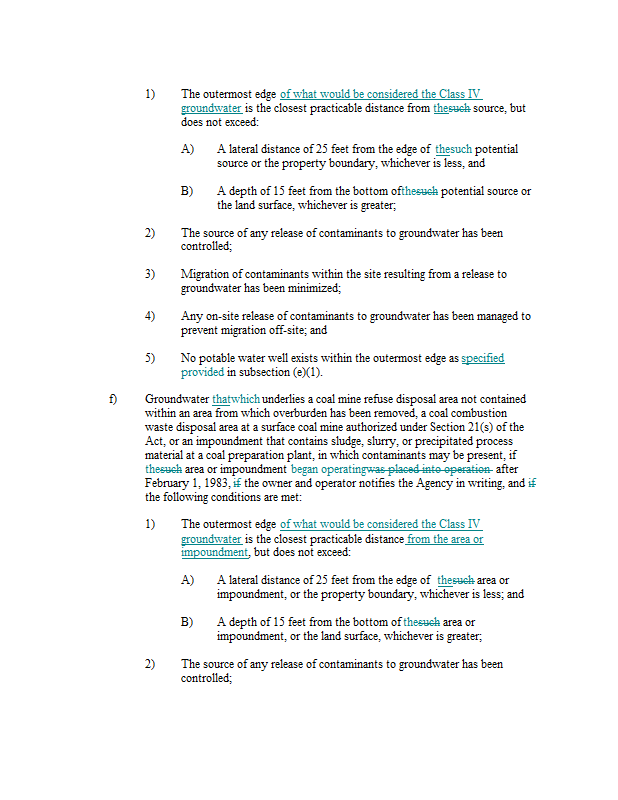 1) The outermost edge of what would be considered the Class IV groundwater is the closest practicable distance from thesuch source, but does not exceed:

A) A lateral distance of 25 feet from the edge of thesuch potential source or the property boundary, whichever is less, and

B) A depth of 15 feet from the bottom ofthesuch potential source or the land surface, whichever is greater;

2) The source of any release of contaminants to groundwater has been controlled;

3) Migration of contaminants within the site resulting from a release to groundwater has been minimized;

4) Any on-site release of contaminants to groundwater has been managed to prevent migration off-site; and

5) No potable water well exists within the outermost edge as specified provided in subsection (e)(1).

f) Groundwater thatwhich underlies a coal mine refuse disposal area not contained within an area from which overburden has been removed, a coal combustion waste disposal area at a surface coal mine authorized under Section 21(s) of the Act, or an impoundment that contains sludge, slurry, or precipitated process material at a coal preparation plant, in which contaminants may be present, if thesuch area or impoundment began operatingwas placed into operation after February 1, 1983, if the owner and operator notifies the Agency in writing, and if the following conditions are met:

1) The outermost edge of what would be considered the Class IV groundwater is the closest practicable distance from the area or impoundment, but does not exceed:

A) A lateral distance of 25 feet from the edge of thesuch area or impoundment, or the property boundary, whichever is less; and

B) A depth of 15 feet from the bottom of thesuch area or impoundment, or the land surface, whichever is greater;

2) The source of any release of contaminants to groundwater has been controlled;